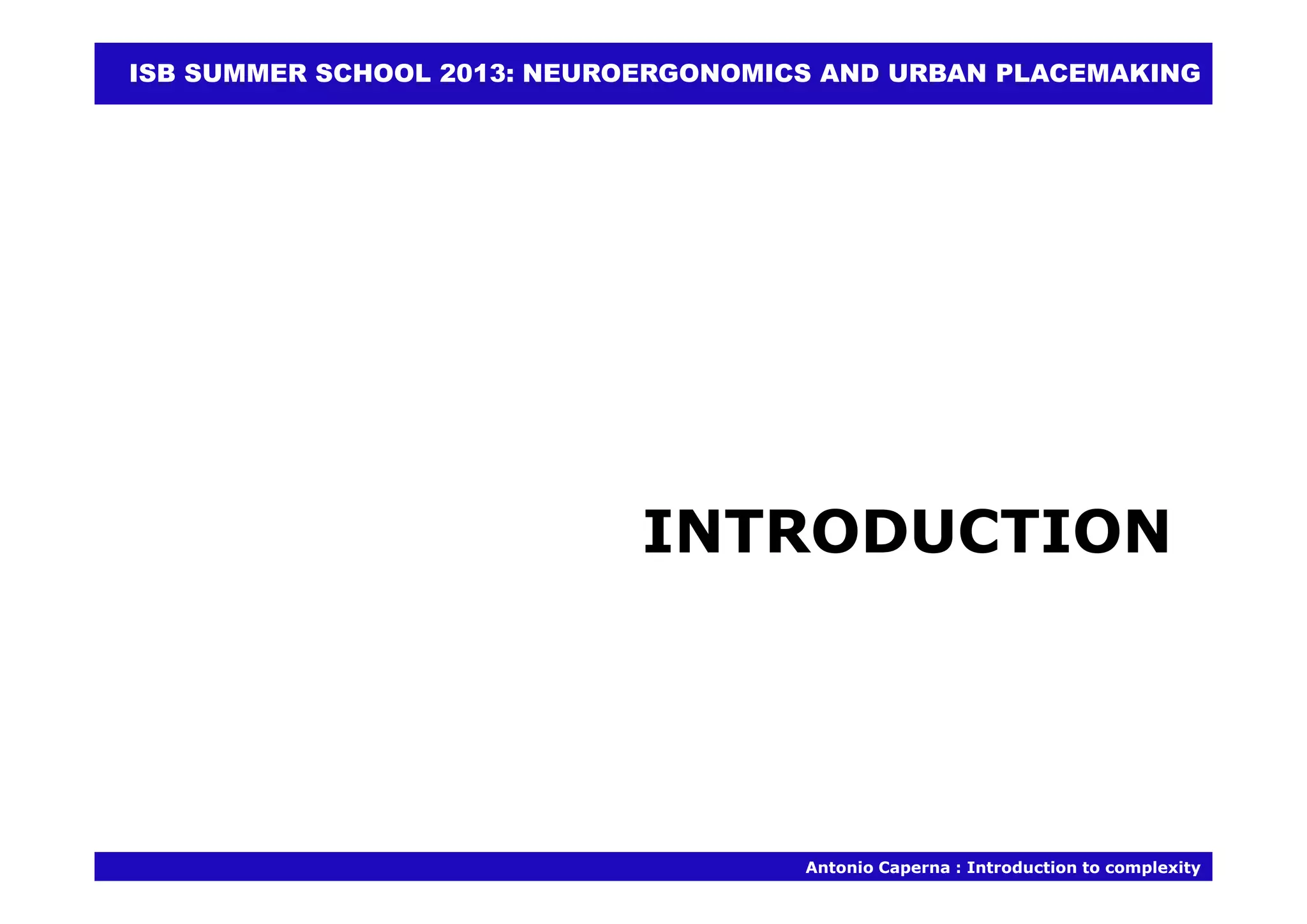 ISB SUMMER SCHOOL 2013: NEUROERGONOMICS AND URBAN PLACEMAKING

INTRODUCTION

Antonio Caperna : Introduction to complexity